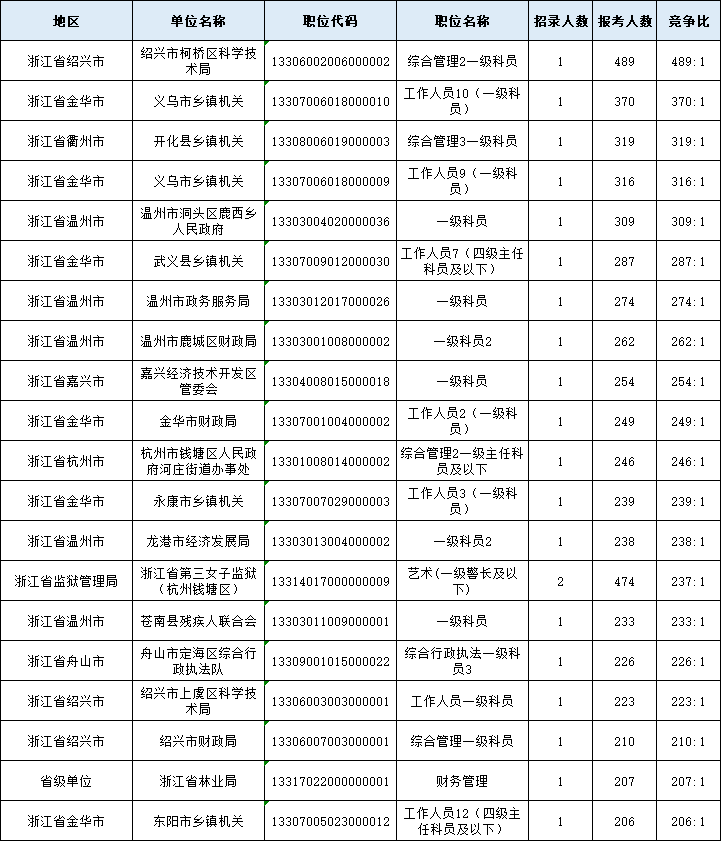 | 地区 | 单位名称 | 职位代码 | 职位名称 | 招录人数 | 报考人数 | 竞争比 |
|---|---|---|---|---|---|---|
| 浙江省绍兴市 | 绍兴市柯桥区科学技术局 | 13306002006000002 | 综合管理2一级科员 | 1 | 489 | 489:1 |
| 浙江省金华市 | 义乌市乡镇机关 | 13307006018000010 | 工作人员10（一级科员） | 1 | 370 | 370:1 |
| 浙江省衢州市 | 开化县乡镇机关 | 13308006019000003 | 综合管理3一级科员 | 1 | 319 | 319:1 |
| 浙江省金华市 | 义乌市乡镇机关 | 13307006018000009 | 工作人员9（一级科员） | 1 | 316 | 316:1 |
| 浙江省温州市 | 温州市洞头区鹿西乡人民政府 | 13303004020000036 | 一级科员 | 1 | 309 | 309:1 |
| 浙江省金华市 | 武义县乡镇机关 | 13307009012000030 | 工作人员7（四级主任科员及以下） | 1 | 287 | 287:1 |
| 浙江省温州市 | 温州市政务服务局 | 13303012017000026 | 一级科员 | 1 | 274 | 274:1 |
| 浙江省温州市 | 温州市鹿城区财政局 | 13303001008000002 | 一级科员2 | 1 | 262 | 262:1 |
| 浙江省嘉兴市 | 嘉兴经济技术开发区管委会 | 13304008015000018 | 一级科员 | 1 | 254 | 254:1 |
| 浙江省金华市 | 金华市财政局 | 13307001004000002 | 工作人员2（一级科员） | 1 | 249 | 249:1 |
| 浙江省杭州市 | 杭州市钱塘区人民政府河庄街道办事处 | 13301008014000002 | 综合管理2一级主任科员及以下 | 1 | 246 | 246:1 |
| 浙江省金华市 | 永康市乡镇机关 | 13307007029000003 | 工作人员3（一级科员） | 1 | 239 | 239:1 |
| 浙江省温州市 | 龙港市经济发展局 | 13303013004000002 | 一级科员2 | 1 | 238 | 238:1 |
| 浙江省监狱管理局 | 浙江省第三女子监狱（杭州钱塘区） | 13314017000000009 | 艺术（一级警长及以下） | 2 | 474 | 237:1 |
| 浙江省温州市 | 苍南县残疾人联合会 | 13303011009000001 | 一级科员 | 1 | 233 | 233:1 |
| 浙江省舟山市 | 舟山市定海区综合行政执法队 | 13309001015000022 | 综合行政执法一级科员3 | 1 | 226 | 226:1 |
| 浙江省绍兴市 | 绍兴市上虞区科学技术局 | 13306003003000001 | 工作人员一级科员 | 1 | 223 | 223:1 |
| 浙江省绍兴市 | 绍兴市财政局 | 13306007003000001 | 综合管理一级科员 | 1 | 210 | 210:1 |
| 省级单位 | 浙江省林业局 | 13317022000000001 | 财务管理 | 1 | 207 | 207:1 |
| 浙江省金华市 | 东阳市乡镇机关 | 13307005023000012 | 工作人员12（四级主任科员及以下） | 1 | 206 | 206:1 |